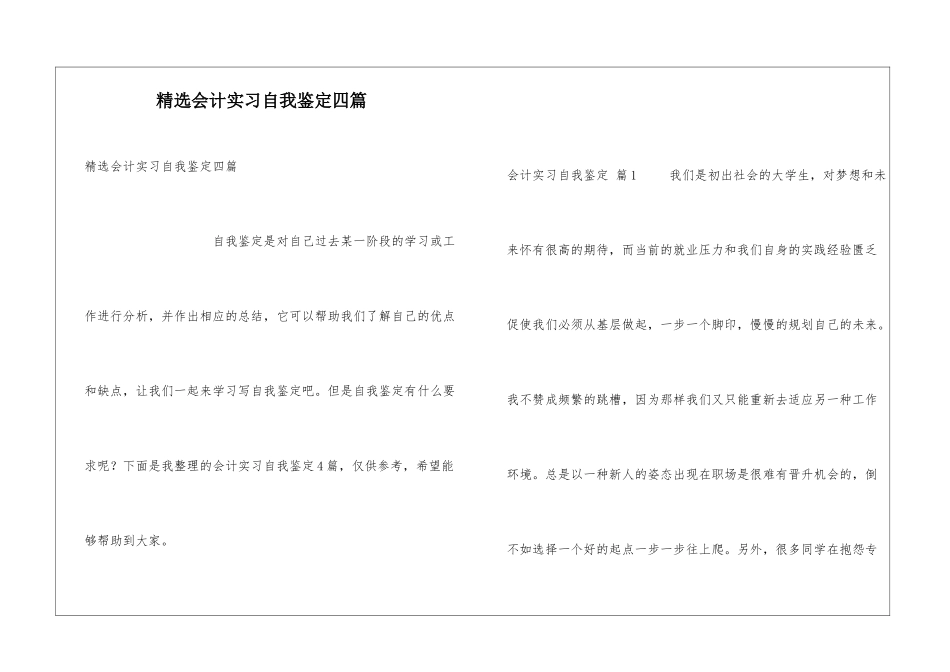 精选会计实习自我鉴定四篇

精选会计实习自我鉴定四篇

自我鉴定是对自己过去某一阶段的学习或工作进行分析，并作出相应的总结，它可以帮助我们了解自己的优点和缺点，让我们一起来学习写自我鉴定吧。但是自我鉴定有什么要求呢？下面是我整理的会计实习自我鉴定4篇，仅供参考，希望能够帮助到大家。

会计实习自我鉴定 篇1 我们是初出社会的大学生，对梦想和未来怀有很高的期待，而当前的就业压力和我们自身的实践经验匮乏促使我们必须从基层做起，一步一个脚印，慢慢的规划自己的未来。我不赞成频繁的跳槽，因为那样我们又只能重新去适应另一种工作环境。总是以一种新人的姿态出现在职场是很难有晋升机会的，倒不如选择一个好的起点一步一步往上爬。另外，很多同学在抱怨专